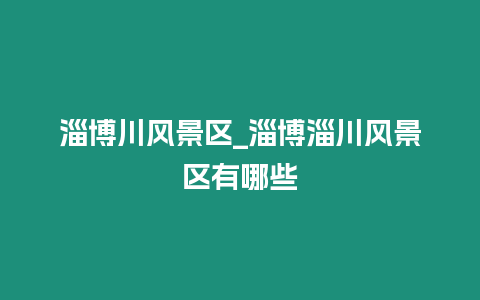 淄博川风景区_淄博淄川风景区有哪些